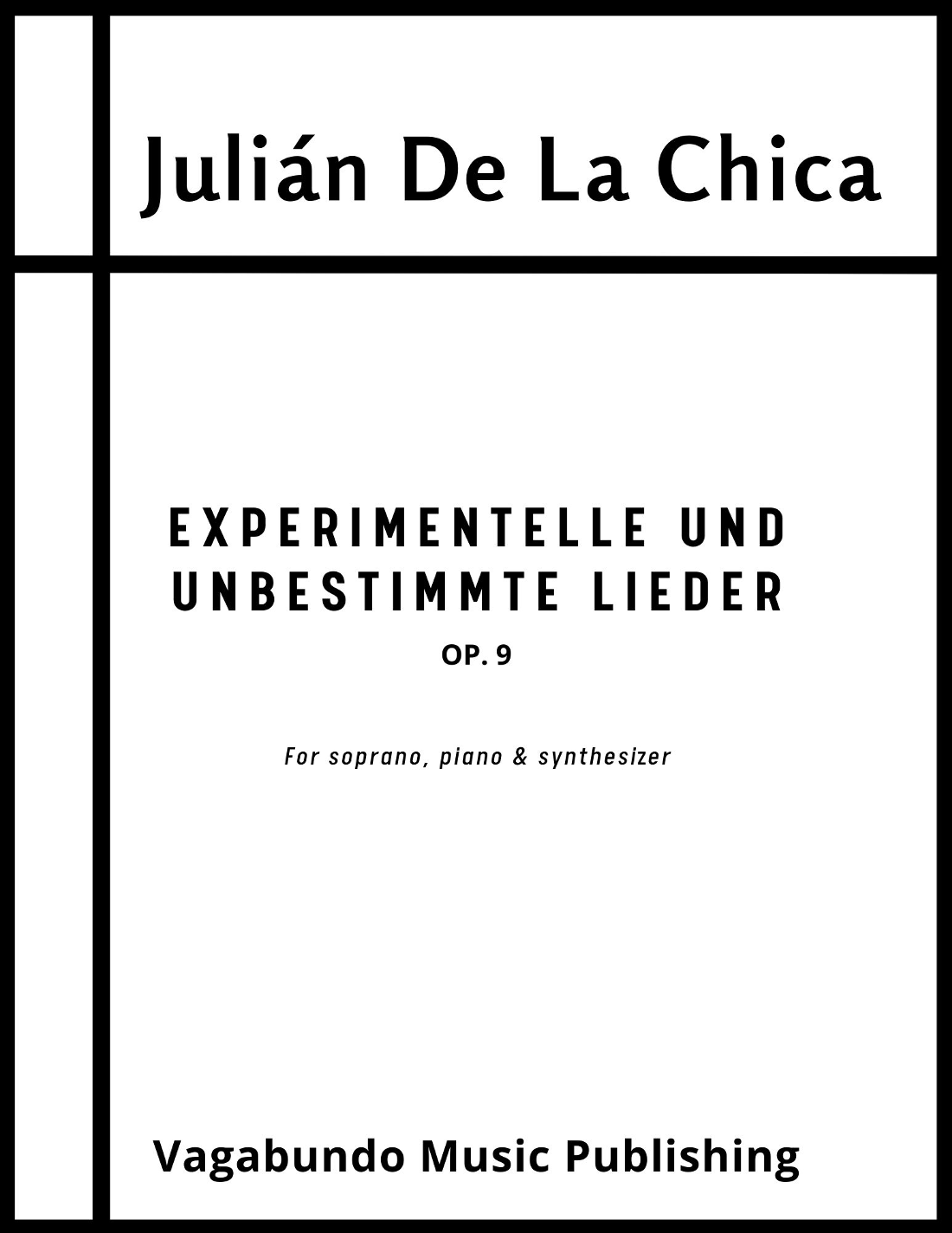 Julián De La Chica

EXPERIMENTELLE UND UNBESTIMMTE LIEDER

OP. 9

For soprano, piano & synthesizer

Vagabundo Music Publishing